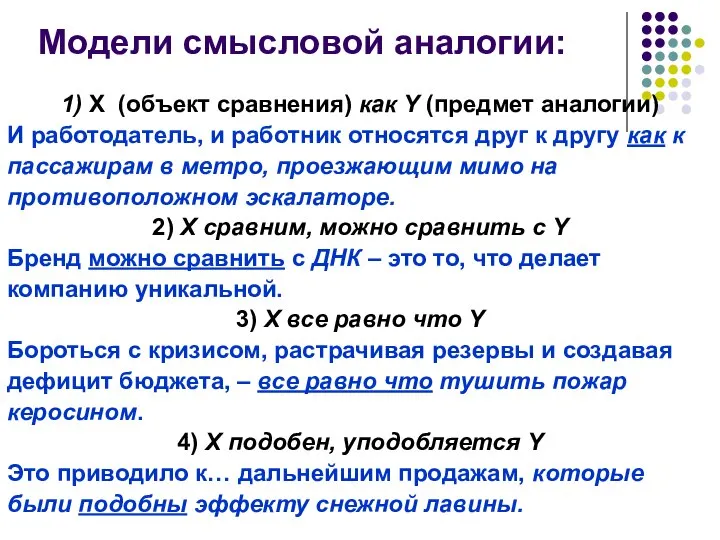 Модели смысловой аналогии:

1) X (объект сравнения) как Y (предмет аналогии)

И работодатель, и работник относятся друг к другу как к пассажирам в метро, проезжающим мимо на противоположном эскалаторе.

2) X сравним, можно сравнить с Y

Бренд можно сравнить с ДНК – это то, что делает компанию уникальной.

3) X все равно что Y

Бороться с кризисом, растрачивая резервы и создавая дефицит бюджета, – все равно что тушить пожар керосином.

4) X подобен, уподобляется Y

Это приводило к… дальнейшим продажам, которые были подобны эффекту снежной лавины.